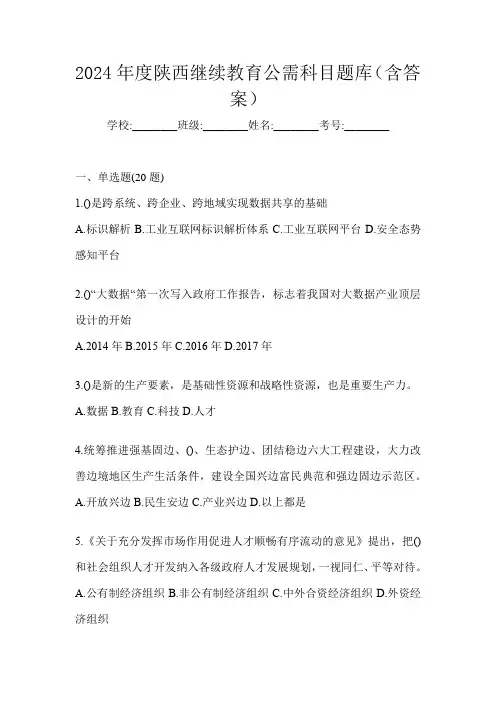 2024年度陕西继续教育公需科目题库（含答案）

学校:________班级:________姓名:________考号:________

一、单选题(20题)

1.()是跨系统、跨企业、跨地域实现数据共享的基础

A.标识解析 B.工业互联网标识解析体系 C.工业互联网平台 D.安全态势感知平台

2.()“大数据“第一次写入政府工作报告，标志着我国对大数据产业顶层设计的开始

A.2014年 B.2015年 C.2016年 D.2017年

3.()是新的生产要素，是基础性资源和战略性资源，也是重要生产力。

A.数据 B.教育 C.科技 D.人才

4.统筹推进强基固边、()、生态护边、团结稳边六大工程建设，大力改善边境地区生产生活条件，建设全国兴边富民典范和强边固边示范区。

A.开放兴边 B.民生安边 C.产业兴边 D.以上都是

5.《关于充分发挥市场作用促进人才顺畅有序流动的意见》提出，把()和社会组织人才开发纳入各级政府人才发展规划，一视同仁、平等对待。

A.公有制经济组织 B.非公有制经济组织 C.中外合资经济组织 D.外资经济组织